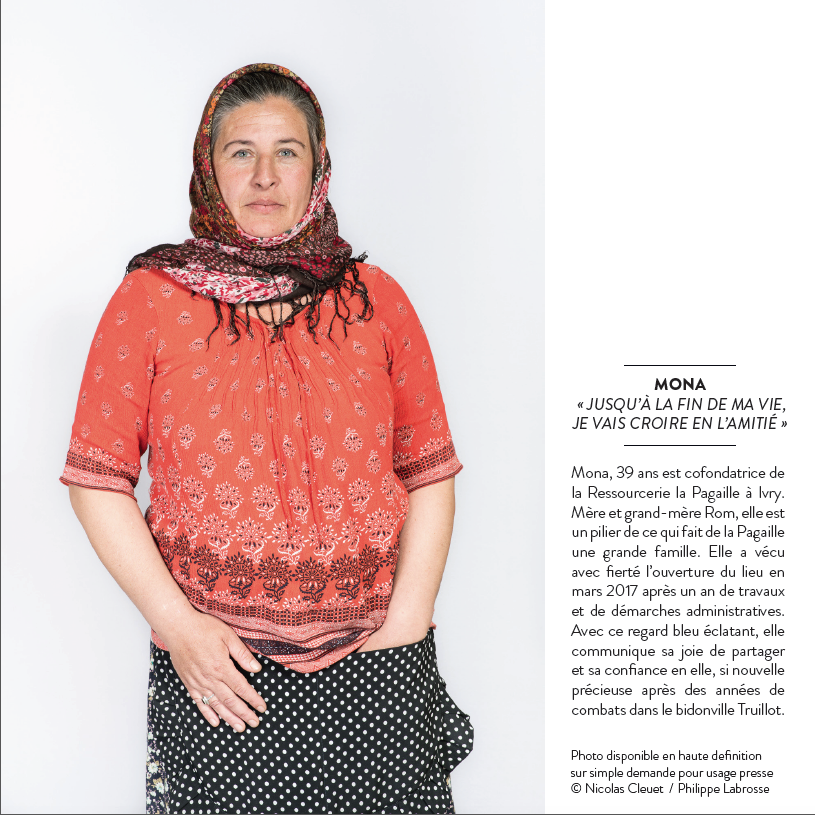 MONA
« JUSQU'À LA FIN DE MA VIE, JE VAIS CROIRE EN L'AMITIÉ »

Mona, 39 ans est cofondatrice de la Ressourcerie la Pagaille à Ivry. Mère et grand-mère Rom, elle est un pilier de ce qui fait de la Pagaille une grande famille. Elle a vécu avec fierté l'ouverture du lieu en mars 2017 après un an de travaux et de démarches administratives. Avec ce regard bleu éclatant, elle communique sa joie de partager et sa confiance en elle, si nouvelle précieuse après des années de combats dans le bidonville Truillot.

Photo disponible en haute definition sur simple demande pour usage presse © Nicolas Cleuet / Philippe Labrosse